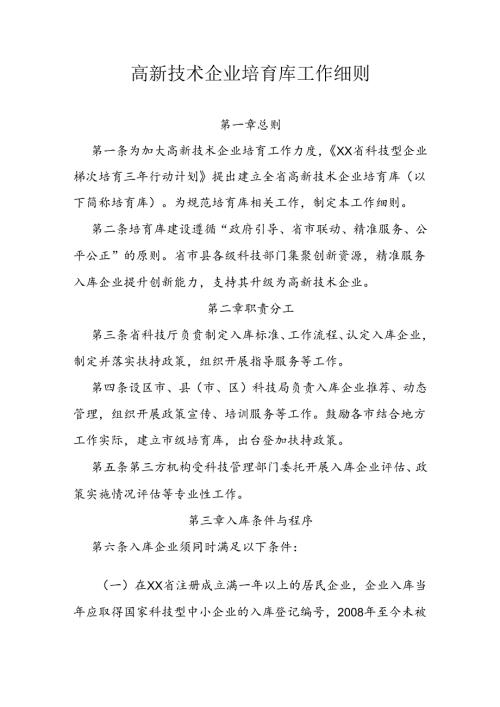 高新技术企业培育库工作细则

第一章总则

第一条为加大高新技术企业培育工作力度，《XX省科技型企业梯次培育三年行动计划》提出建立全省高新技术企业培育库（以下简称培育库）。为规范培育库相关工作，制定本工作细则。

第二条培育库建设遵循“政府引导、省市联动、精准服务、公平公正”的原则。省市县各级科技部门集聚创新资源，精准服务入库企业提升创新能力，支持其升级为高新技术企业。

第二章职责分工

第三条省科技厅负责制定入库标准、工作流程、认定入库企业，制定并落实扶持政策，组织开展指导服务等工作。

第四条设区市、县（市、区）科技局负责入库企业推荐、动态管理，组织开展政策宣传、培训服务等工作。鼓励各市结合地方工作实际，建立市级培育库，出台叠加扶持政策。

第五条第三方机构受科技管理部门委托开展入库企业评估、政策实施情况评估等专业性工作。

第三章入库条件与程序

第六条入库企业须同时满足以下条件：

（一）在XX省注册成立满一年以上的居民企业，企业入库当年应取得国家科技型中小企业的入库登记编号，2008年至今未被